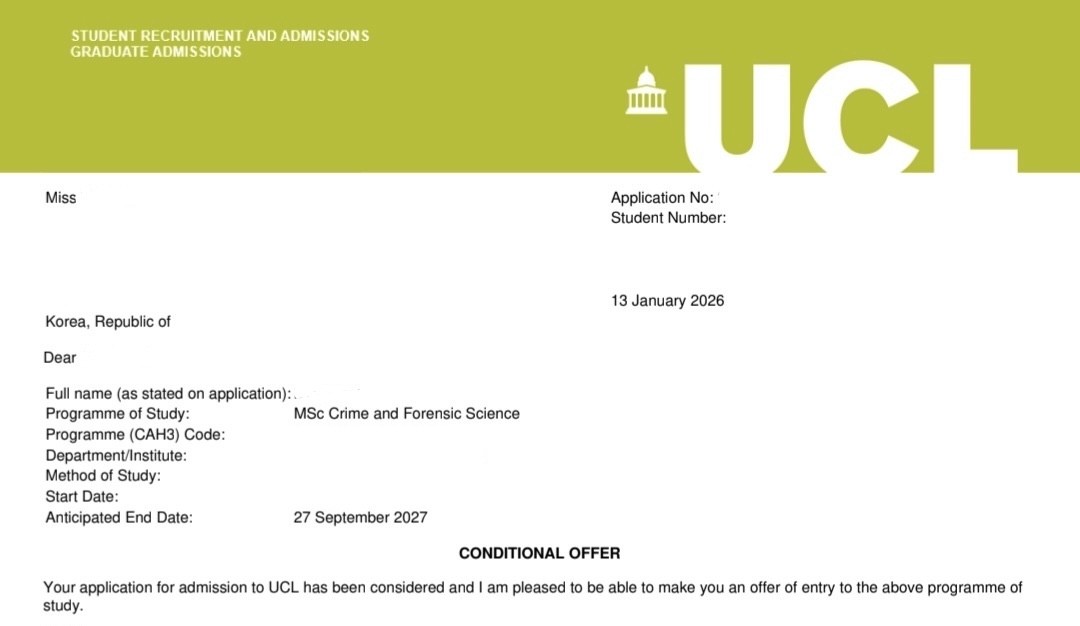 STUDENT RECRUITMENT AND ADMISSIONS
GRADUATE ADMISSIONS

UCL

Miss

Application No:
Student Number:

13 January 2026

Korea, Republic of

Dear

Full name (as stated on application):
Programme of Study: MSc Crime and Forensic Science
Programme (CAH3) Code:
Department/Institute:
Method of Study:
Start Date:
Anticipated End Date: 27 September 2027

CONDITIONAL OFFER

Your application for admission to UCL has been considered and I am pleased to be able to make you an offer of entry to the above programme of study.